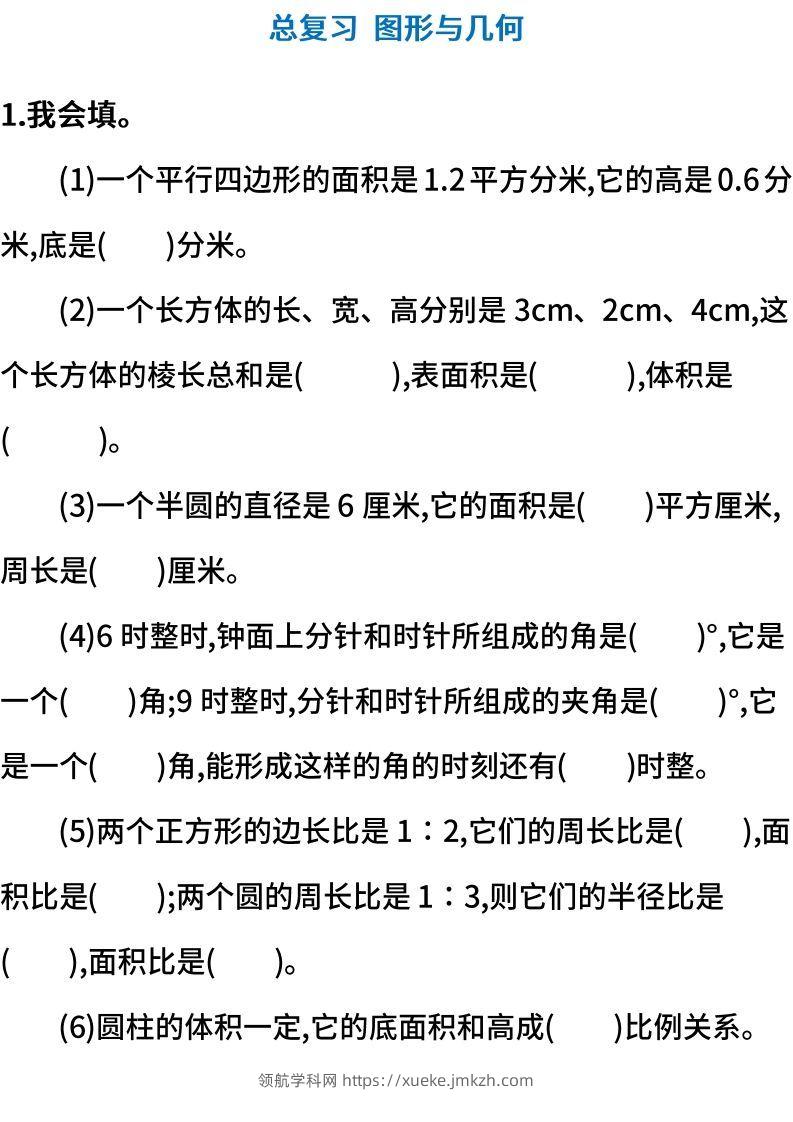 总复习 图形与几何

1.我会填。

(1)一个平行四边形的面积是 1.2 平方分米,它的高是 0.6 分米,底是(　　)分米。

(2)一个长方体的长、宽、高分别是 3cm、2cm、4cm,这个长方体的棱长总和是(　　　),表面积是(　　　),体积是(　　　)。

(3)一个半圆的直径是 6 厘米,它的面积是(　　)平方厘米,周长是(　　)厘米。

(4)6 时整时,钟面上分针和时针所组成的角是(　　)°,它是一个(　　)角;9 时整时,分针和时针所组成的夹角是(　　)°,它是一个(　　)角,能形成这样的角的时刻还有(　　)时整。

(5)两个正方形的边长比是 1∶2,它们的周长比是(　　),面积比是(　　);两个圆的周长比是 1∶3,则它们的半径比是(　　),面积比是(　　)。

(6)圆柱的体积一定,它的底面积和高成(　　)比例关系。

领航学科网 https://xueke.jmkzh.com